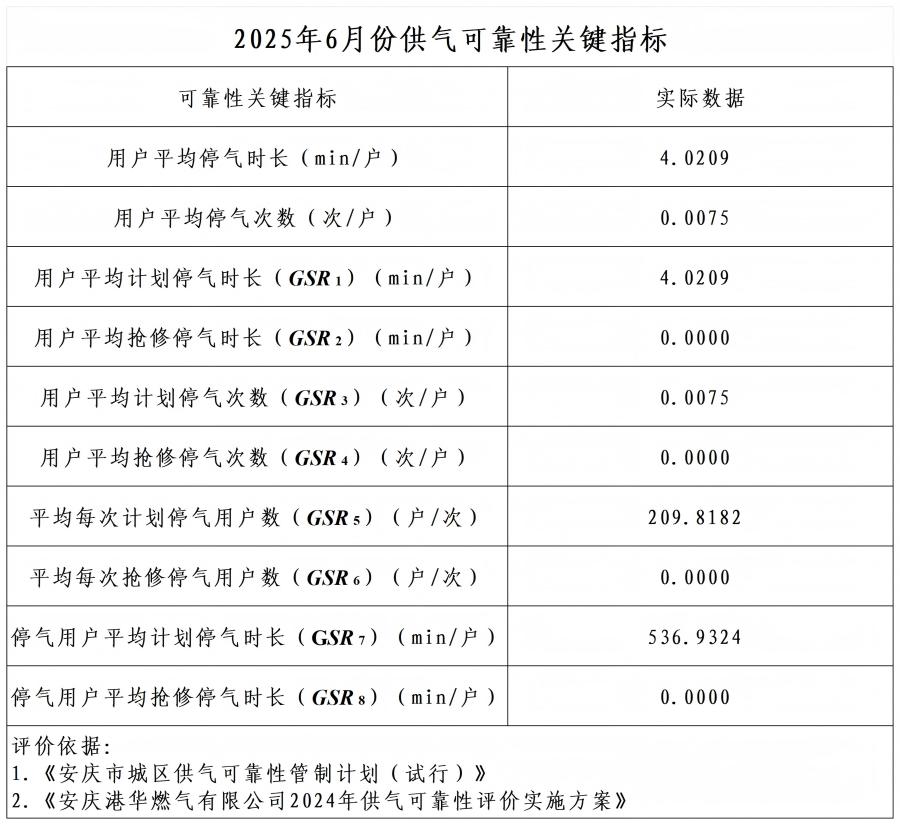 2025年6月份供气可靠性关键指标

| 可靠性关键指标 | 实际数据 |
|---|---|
| 用户平均停气时长（min/户） | 4.0209 |
| 用户平均停气次数（次/户） | 0.0075 |
| 用户平均计划停气时长（$GSR_1$）（min/户） | 4.0209 |
| 用户平均抢修停气时长（$GSR_2$）（min/户） | 0.0000 |
| 用户平均计划停气次数（$GSR_3$）（次/户） | 0.0075 |
| 用户平均抢修停气次数（$GSR_4$）（次/户） | 0.0000 |
| 平均每次计划停气用户数（$GSR_5$）（户/次） | 209.8182 |
| 平均每次抢修停气用户数（$GSR_6$）（户/次） | 0.0000 |
| 停气用户平均计划停气时长（$GSR_7$）（min/户） | 536.9324 |
| 停气用户平均抢修停气时长（$GSR_8$）（min/户） | 0.0000 |

评价依据：
1.《安庆市城区供气可靠性管制计划（试行）》
2.《安庆港华燃气有限公司2024年供气可靠性评价实施方案》